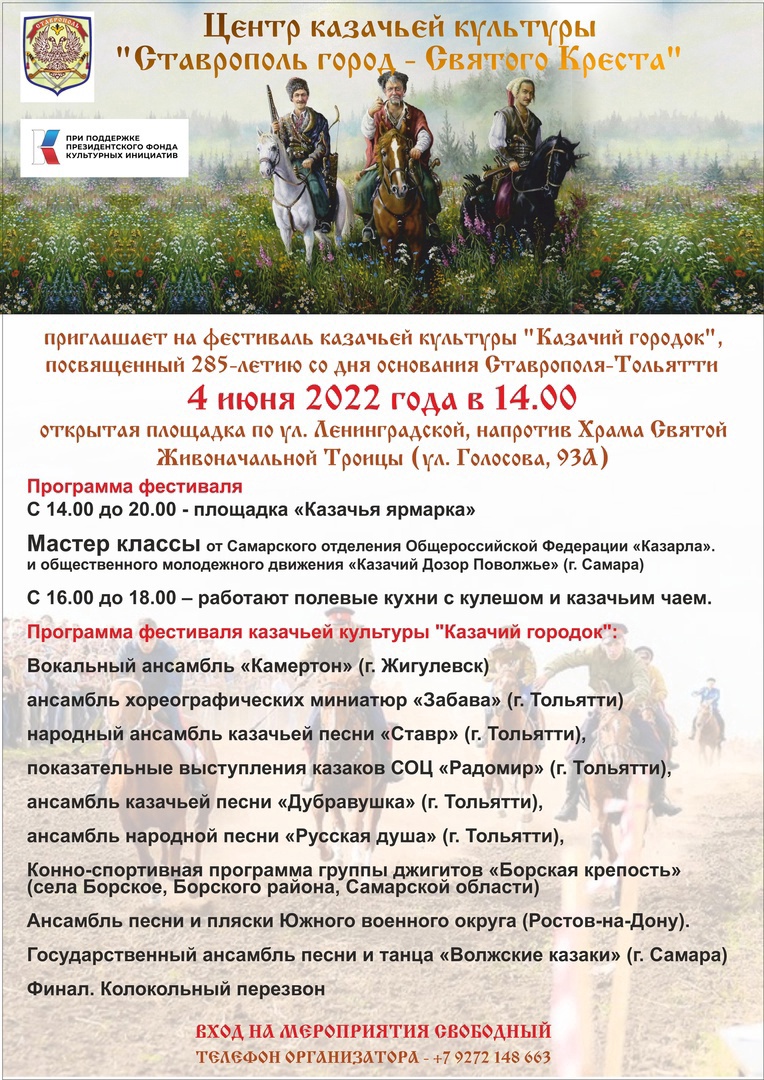 Центр казачьей культуры
"Ставрополь город - Святого Креста"

ПРИ ПОДДЕРЖКЕ ПРЕЗИДЕНТСКОГО ФОНДА КУЛЬТУРНЫХ ИНИЦИАТИВ

приглашает на фестиваль казачьей культуры "Казачий городок", посвященный 285-летию со дня основания Ставрополя-Тольятти

4 июня 2022 года в 14.00

открытая площадка по ул. Ленинградской, напротив Храма Святой Живоначальной Троицы (ул. Голосова, 93А)

Программа фестиваля

С 14.00 до 20.00 - площадка «Казачья ярмарка»

Мастер классы от Самарского отделения Общероссийской Федерации «Казарла». и общественного молодежного движения «Казачий Дозор Поволжье» (г. Самара)

С 16.00 до 18.00 – работают полевые кухни с кулешом и казачьим чаем.

Программа фестиваля казачьей культуры "Казачий городок":

Вокальный ансамбль «Камертон» (г. Жигулевск)

ансамбль хореографических миниатюр «Забава» (г. Тольятти)

народный ансамбль казачьей песни «Ставр» (г. Тольятти),

показательные выступления казаков СОЦ «Радомир» (г. Тольятти),

ансамбль казачьей песни «Дубравушка» (г. Тольятти),

ансамбль народной песни «Русская душа» (г. Тольятти),

Конно-спортивная программа группы джигитов «Борская крепость» (села Борское, Борского района, Самарской области)

Ансамбль песни и пляски Южного военного округа (Ростов-на-Дону).

Государственный ансамбль песни и танца «Волжские казаки» (г. Самара)

Финал. Колокольный перезвон

ВХОД НА МЕРОПРИЯТИЯ СВОБОДНЫЙ
ТЕЛЕФОН ОРГАНИЗАТОРА - +7 9272 148 663